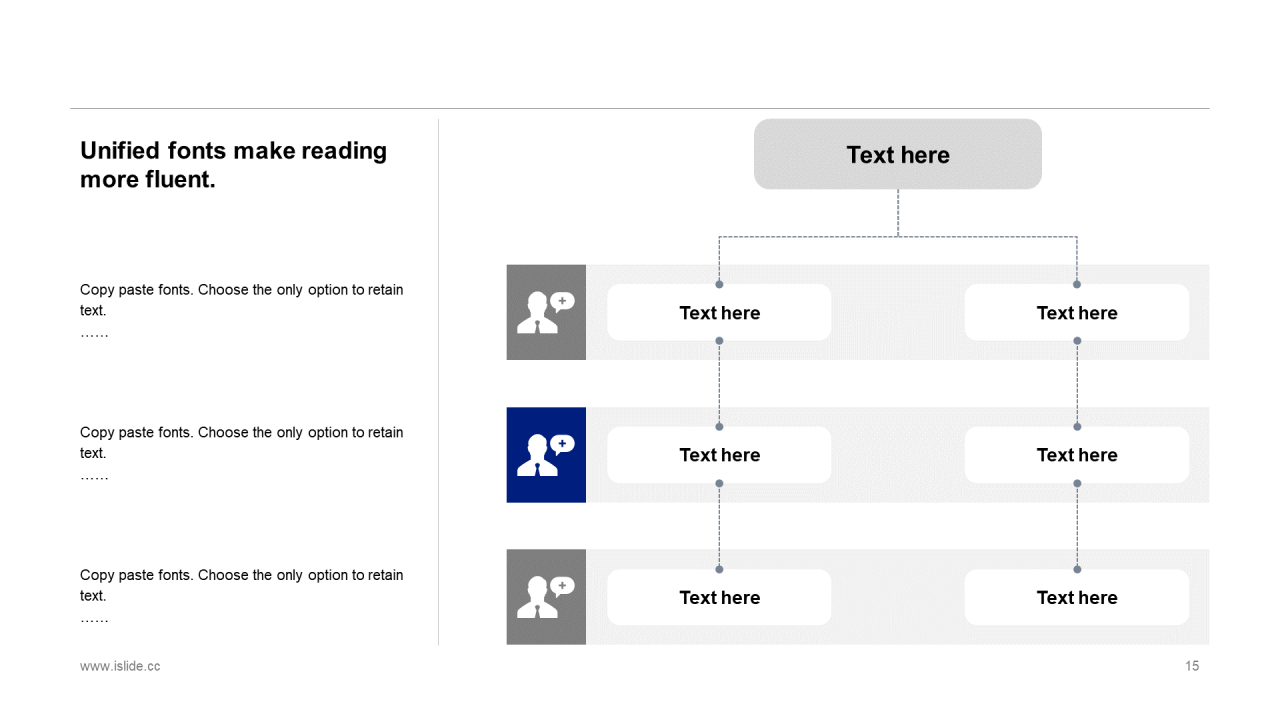 Unified fonts make reading more fluent.

Copy paste fonts. Choose the only option to retain text.
……

Copy paste fonts. Choose the only option to retain text.
……

Copy paste fonts. Choose the only option to retain text.
……

Text here

Text here

Text here

Text here

Text here

Text here

Text here

www.islide.cc

15